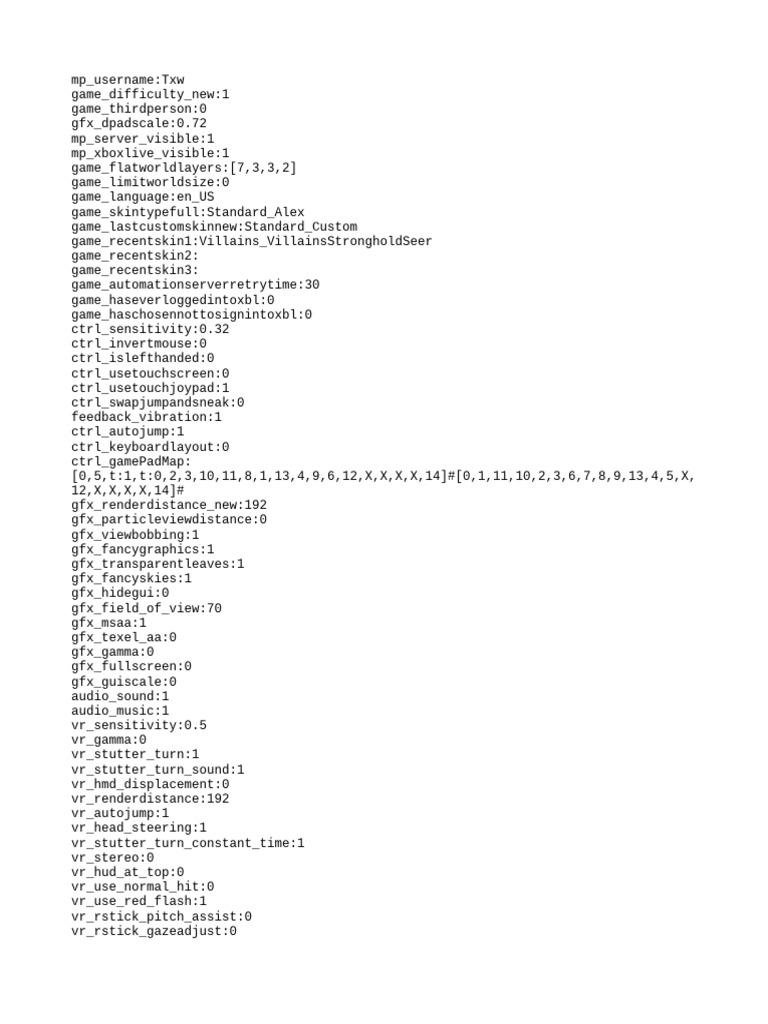 mp_username:Txw
game_difficulty_new:1
game_thirdperson:0
gfx_dpadscale:0.72
mp_server_visible:1
mp_xboxlive_visible:1
game_flatworldlayers:[7,3,3,2]
game_limitworldsize:0
game_language:en_US
game_skintypefull:Standard_Alex
game_lastcustomskinnew:Standard_Custom
game_recentskin1:Villains_VillainsStrongholdSeer
game_recentskin2:
game_recentskin3:
game_automationserverretrytime:30
game_haseverloggedintoxbl:0
game_haschosennottosignintoxbl:0
ctrl_sensitivity:0.32
ctrl_invertmouse:0
ctrl_islefthanded:0
ctrl_usetouchscreen:0
ctrl_usetouchjoypad:1
ctrl_swapjumpandsneak:0
feedback_vibration:1
ctrl_autojump:1
ctrl_keyboardlayout:0
ctrl_gamePadMap:
[0,5,t:1,t:0,2,3,10,11,8,1,13,4,9,6,12,X,X,X,X,14]#[0,1,11,10,2,3,6,7,8,9,13,4,5,X,12,X,X,X,X,14]#
gfx_renderdistance_new:192
gfx_particleviewdistance:0
gfx_viewbobbing:1
gfx_fancygraphics:1
gfx_transparentleaves:1
gfx_fancyskies:1
gfx_hidegui:0
gfx_field_of_view:70
gfx_msaa:1
gfx_texel_aa:0
gfx_gamma:0
gfx_fullscreen:0
gfx_guiscale:0
audio_sound:1
audio_music:1
vr_sensitivity:0.5
vr_gamma:0
vr_stutter_turn:1
vr_stutter_turn_sound:1
vr_hmd_displacement:0
vr_renderdistance:192
vr_autojump:1
vr_head_steering:1
vr_stutter_turn_constant_time:1
vr_stereo:0
vr_hud_at_top:0
vr_use_normal_hit:0
vr_use_red_flash:1
vr_rstick_pitch_assist:0
vr_rstick_gazeadjust:0